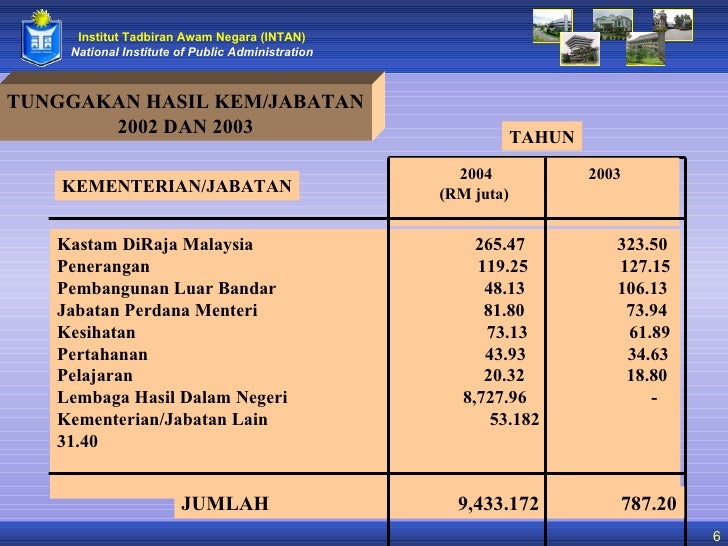 Institut Tadbiran Awam Negara (INTAN)
National Institute of Public Administration

TUNGGAKAN HASIL KEM/JABATAN
2002 DAN 2003

TAHUN

| KEMENTERIAN/JABATAN | 2004 (RM juta) | 2003 |
|---|---|---|
| Kastam DiRaja Malaysia | 265.47 | 323.50 |
| Penerangan | 119.25 | 127.15 |
| Pembangunan Luar Bandar | 48.13 | 106.13 |
| Jabatan Perdana Menteri | 81.80 | 73.94 |
| Kesihatan | 73.13 | 61.89 |
| Pertahanan | 43.93 | 34.63 |
| Pelajaran | 20.32 | 18.80 |
| Lembaga Hasil Dalam Negeri | 8,727.96 | - |
| Kementerian/Jabatan Lain 31.40 | 53.182 | |
| JUMLAH | 9,433.172 | 787.20 |

6